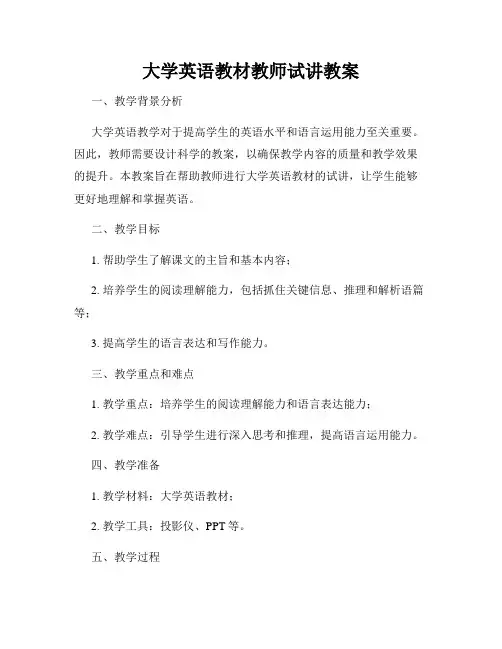 大学英语教材教师试讲教案

一、教学背景分析

大学英语教学对于提高学生的英语水平和语言运用能力至关重要。因此，教师需要设计科学的教案，以确保教学内容的质量和教学效果的提升。本教案旨在帮助教师进行大学英语教材的试讲，让学生能够更好地理解和掌握英语。

二、教学目标

1. 帮助学生了解课文的主旨和基本内容；

2. 培养学生的阅读理解能力，包括抓住关键信息、推理和解析语篇等；

3. 提高学生的语言表达和写作能力。

三、教学重点和难点

1. 教学重点：培养学生的阅读理解能力和语言表达能力；

2. 教学难点：引导学生进行深入思考和推理，提高语言运用能力。

四、教学准备

1. 教学材料：大学英语教材；

2. 教学工具：投影仪、PPT 等。

五、教学过程